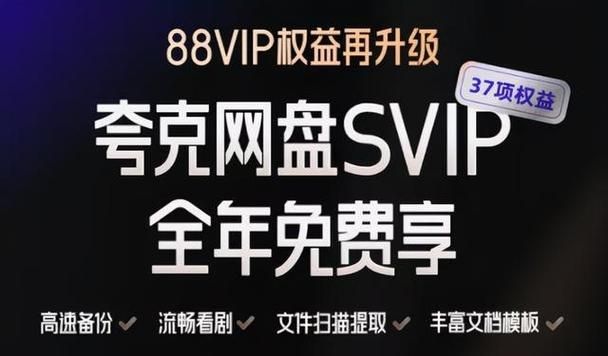 88VIP权益再升级

37项权益

夸克网盘SVIP
全年免费享

高速备份 ✓ 流畅看剧 ✓ 文件扫描提取 ✓ 丰富文档模板 ✓